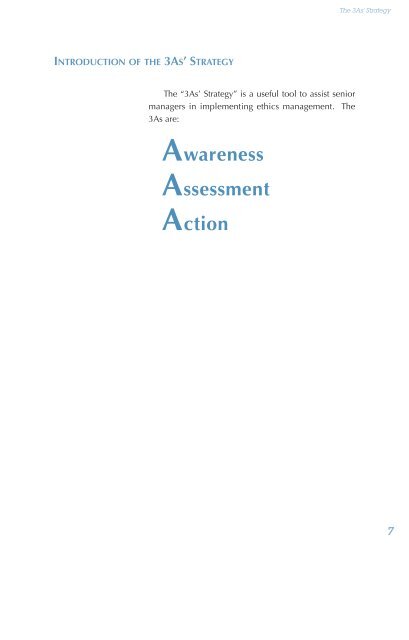 The 3As' Strategy

INTRODUCTION OF THE 3AS' STRATEGY

The "3As' Strategy" is a useful tool to assist senior managers in implementing ethics management. The 3As are:

Awareness
Assessment
Action

7